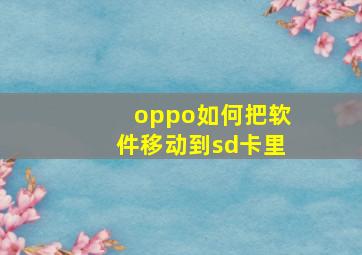 oppo如何把软件移动到sd卡里